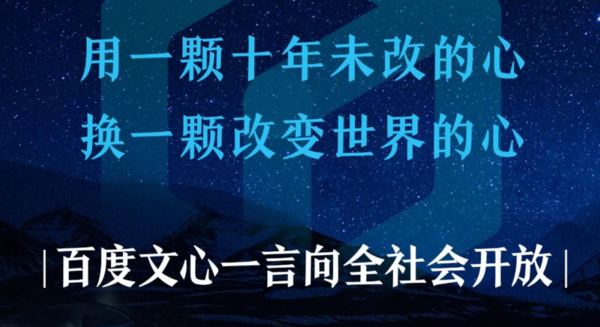 用一颗十年未改的心
换一颗改变世界的心

|百度文心一言向全社会开放|